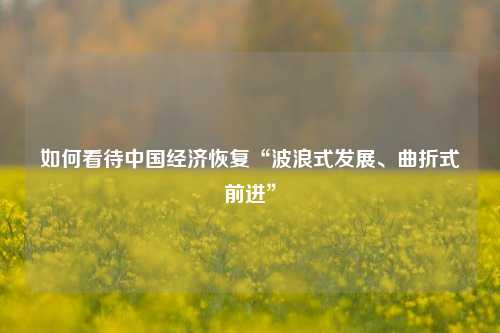 如何看待中国经济恢复“波浪式发展、曲折式前进”